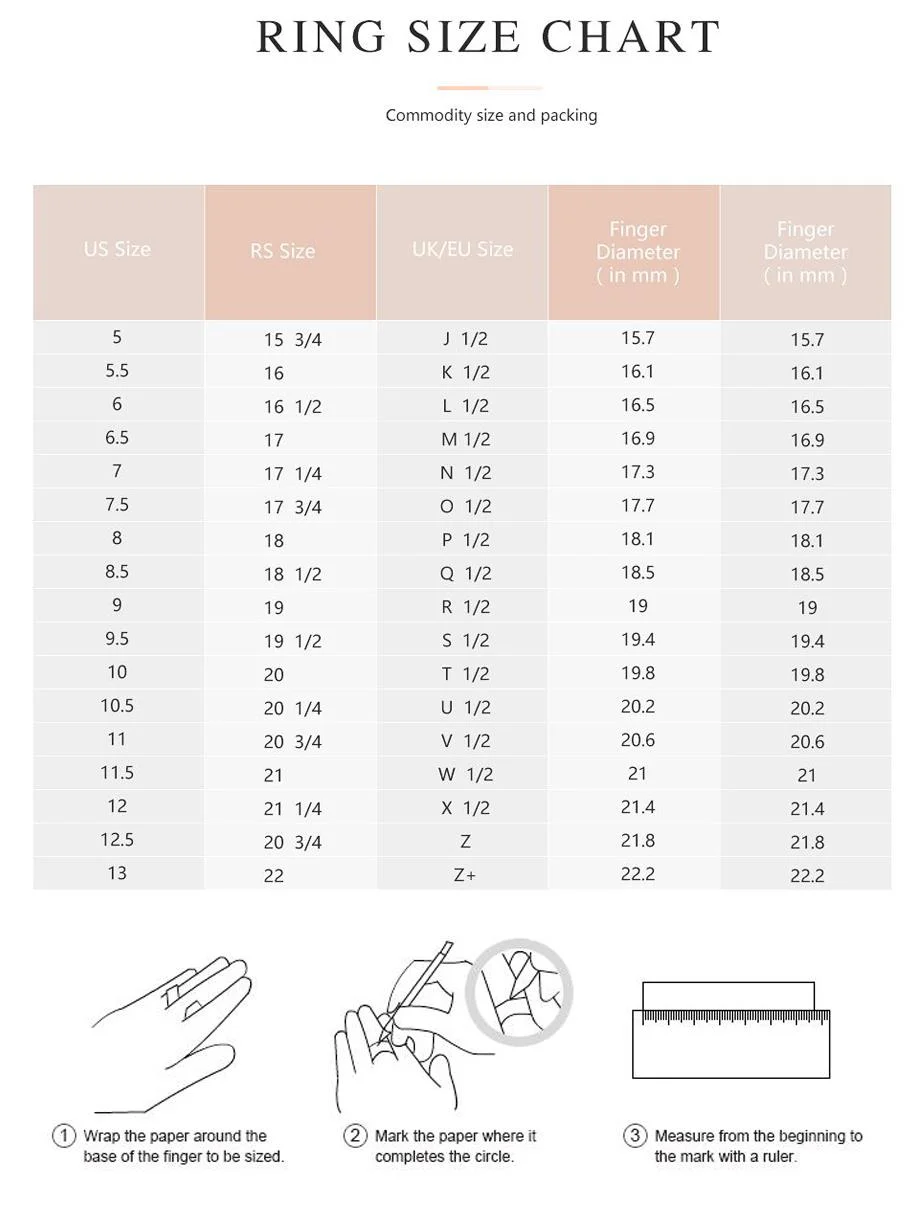 RING SIZE CHART

Commodity size and packing

| US Size | RS Size | UK/EU Size | Finger Diameter ( in mm ) | Finger Diameter ( in mm ) |
|---|---|---|---|---|
| 5 | 15 3/4 | J 1/2 | 15.7 | 15.7 |
| 5.5 | 16 | K 1/2 | 16.1 | 16.1 |
| 6 | 16 1/2 | L 1/2 | 16.5 | 16.5 |
| 6.5 | 17 | M 1/2 | 16.9 | 16.9 |
| 7 | 17 1/4 | N 1/2 | 17.3 | 17.3 |
| 7.5 | 17 3/4 | O 1/2 | 17.7 | 17.7 |
| 8 | 18 | P 1/2 | 18.1 | 18.1 |
| 8.5 | 18 1/2 | Q 1/2 | 18.5 | 18.5 |
| 9 | 19 | R 1/2 | 19 | 19 |
| 9.5 | 19 1/2 | S 1/2 | 19.4 | 19.4 |
| 10 | 20 | T 1/2 | 19.8 | 19.8 |
| 10.5 | 20 1/4 | U 1/2 | 20.2 | 20.2 |
| 11 | 20 3/4 | V 1/2 | 20.6 | 20.6 |
| 11.5 | 21 | W 1/2 | 21 | 21 |
| 12 | 21 1/4 | X 1/2 | 21.4 | 21.4 |
| 12.5 | 20 3/4 | Z | 21.8 | 21.8 |
| 13 | 22 | Z+ | 22.2 | 22.2 |

① Wrap the paper around the base of the finger to be sized.

② Mark the paper where it completes the circle.

③ Measure from the beginning to the mark with a ruler.